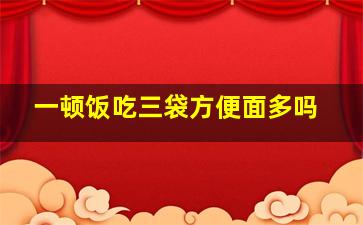 一顿饭吃三袋方便面多吗